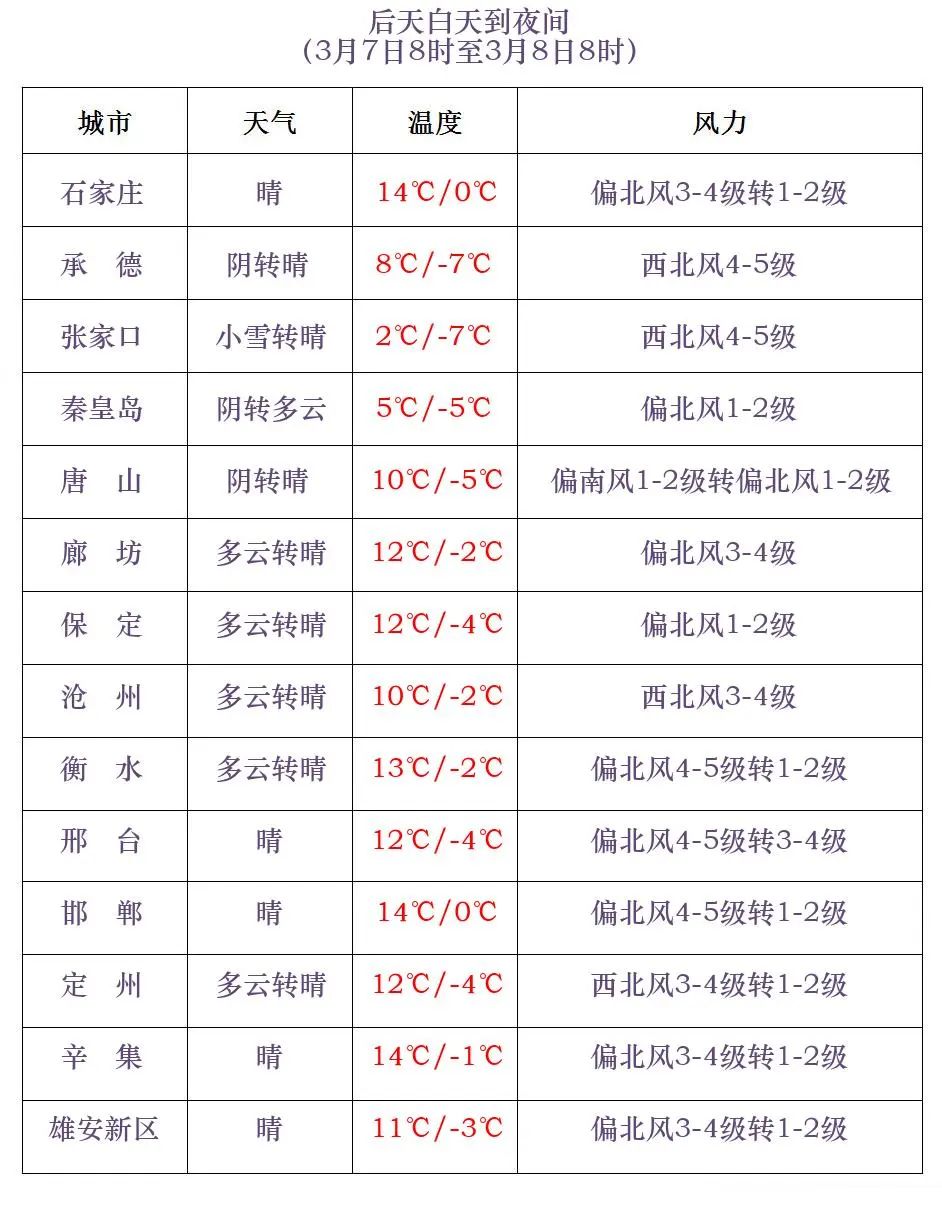 后天白天到夜间
（3月7日8时至3月8日8时）

| 城市 | 天气 | 温度 | 风力 |
|---|---|---|---|
| 石家庄 | 晴 | 14℃/0℃ | 偏北风3-4级转1-2级 |
| 承　德 | 阴转晴 | 8℃/-7℃ | 西北风4-5级 |
| 张家口 | 小雪转晴 | 2℃/-7℃ | 西北风4-5级 |
| 秦皇岛 | 阴转多云 | 5℃/-5℃ | 偏北风1-2级 |
| 唐　山 | 阴转晴 | 10℃/-5℃ | 偏南风1-2级转偏北风1-2级 |
| 廊　坊 | 多云转晴 | 12℃/-2℃ | 偏北风3-4级 |
| 保　定 | 多云转晴 | 12℃/-4℃ | 偏北风1-2级 |
| 沧　州 | 多云转晴 | 10℃/-2℃ | 西北风3-4级 |
| 衡　水 | 多云转晴 | 13℃/-2℃ | 偏北风4-5级转1-2级 |
| 邢　台 | 晴 | 12℃/-4℃ | 偏北风4-5级转3-4级 |
| 邯　郸 | 晴 | 14℃/0℃ | 偏北风4-5级转1-2级 |
| 定　州 | 多云转晴 | 12℃/-4℃ | 西北风3-4级转1-2级 |
| 辛　集 | 晴 | 14℃/-1℃ | 偏北风3-4级转1-2级 |
| 雄安新区 | 晴 | 11℃/-3℃ | 偏北风3-4级转1-2级 |